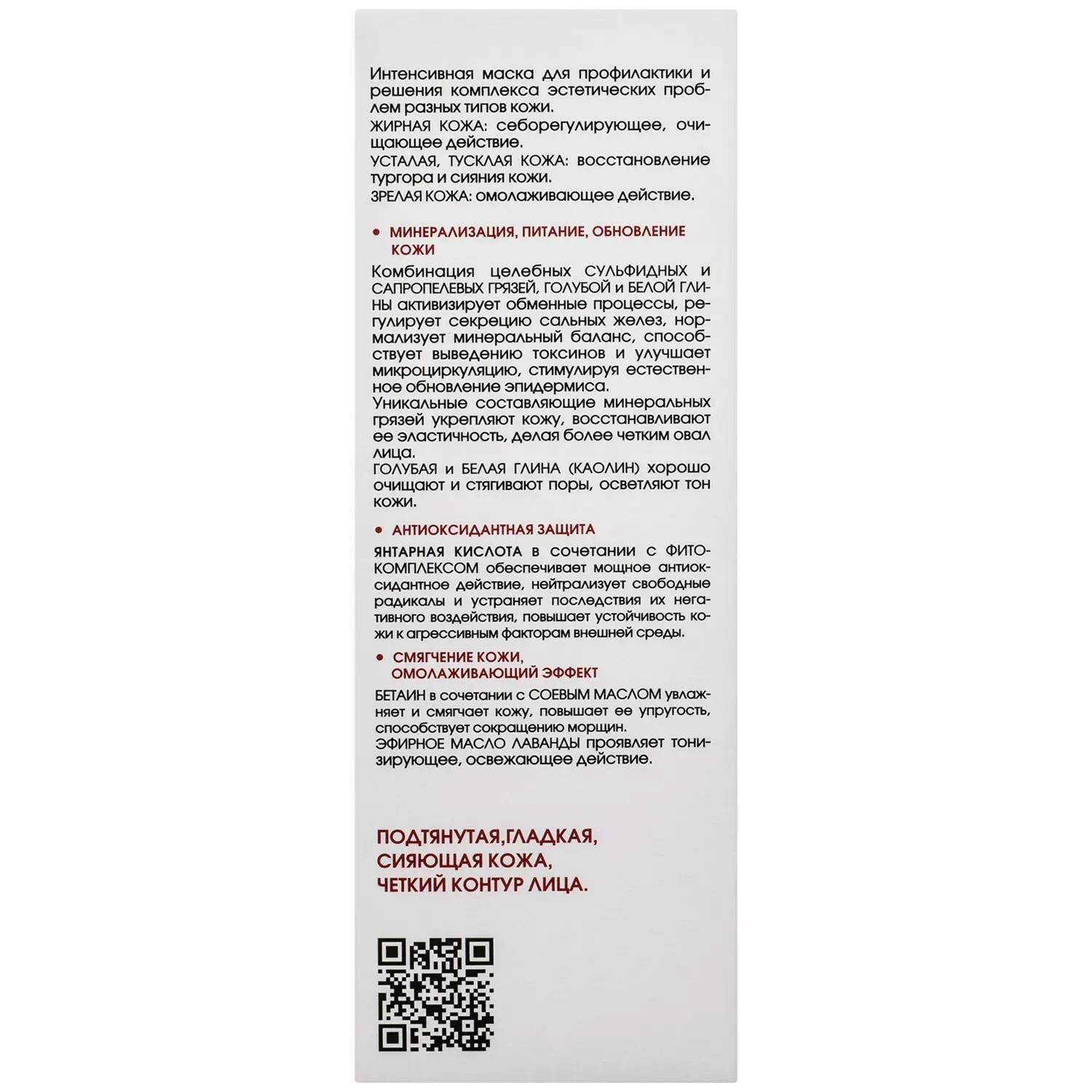 Интенсивная маска для профилактики и решения комплекса эстетических проблем разных типов кожи.
ЖИРНАЯ КОЖА: себорегулирующее, очищающее действие.
УСТАЛАЯ, ТУСКЛАЯ КОЖА: восстановление тургора и сияния кожи.
ЗРЕЛАЯ КОЖА: омолаживающее действие.

• МИНЕРАЛИЗАЦИЯ, ПИТАНИЕ, ОБНОВЛЕНИЕ КОЖИ

Комбинация целебных СУЛЬФИДНЫХ и САПРОПЕЛЕВЫХ ГРЯЗЕЙ, ГОЛУБОЙ и БЕЛОЙ ГЛИНЫ активизирует обменные процессы, регулирует секрецию сальных желез, нормализует минеральный баланс, способствует выведению токсинов и улучшает микроциркуляцию, стимулируя естественное обновление эпидермиса.
Уникальные составляющие минеральных грязей укрепляют кожу, восстанавливают ее эластичность, делая более четким овал лица.
ГОЛУБАЯ и БЕЛАЯ ГЛИНА (КАОЛИН) хорошо очищают и стягивают поры, осветляют тон кожи.

• АНТИОКСИДАНТНАЯ ЗАЩИТА

ЯНТАРНАЯ КИСЛОТА в сочетании с ФИТОКОМПЛЕКСОМ обеспечивает мощное антиоксидантное действие, нейтрализует свободные радикалы и устраняет последствия их негативного воздействия, повышает устойчивость кожи к агрессивным факторам внешней среды.

• СМЯГЧЕНИЕ КОЖИ, ОМОЛАЖИВАЮЩИЙ ЭФФЕКТ

БЕТАИН в сочетании с СОЕВЫМ МАСЛОМ увлажняет и смягчает кожу, повышает ее упругость, способствует сокращению морщин.
ЭФИРНОЕ МАСЛО ЛАВАНДЫ проявляет тонизирующее, освежающее действие.

ПОДТЯНУТАЯ,ГЛАДКАЯ, СИЯЮЩАЯ КОЖА, ЧЕТКИЙ КОНТУР ЛИЦА.